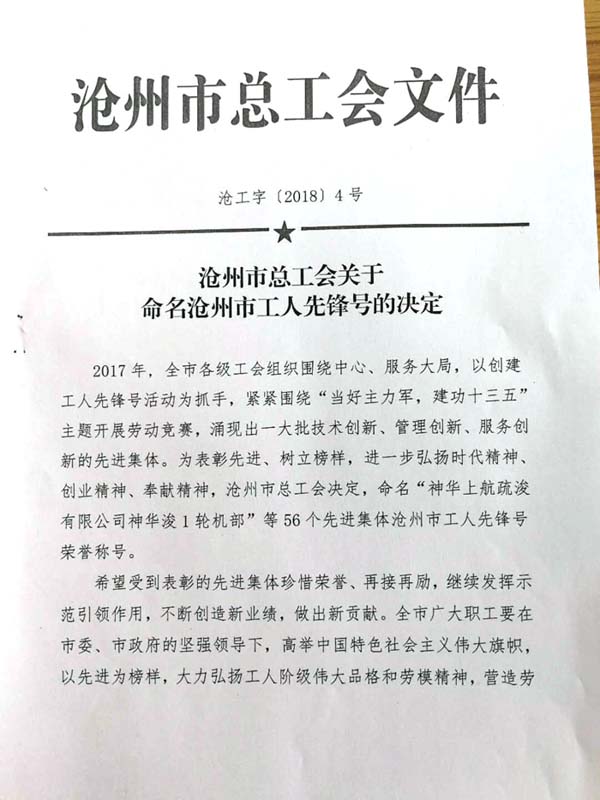 沧州市总工会文件

沧工字〔2018〕4号

沧州市总工会关于
命名沧州市工人先锋号的决定

2017年，全市各级工会组织围绕中心、服务大局，以创建工人先锋号活动为抓手，紧紧围绕“当好主力军，建功十三五”主题开展劳动竞赛，涌现出一大批技术创新、管理创新、服务创新的先进集体。为表彰先进、树立榜样，进一步弘扬时代精神、创业精神、奉献精神，沧州市总工会决定，命名“神华上航疏浚有限公司神华浚1轮机部”等56个先进集体沧州市工人先锋号荣誉称号。

希望受到表彰的先进集体珍惜荣誉、再接再励，继续发挥示范引领作用，不断创造新业绩，做出新贡献。全市广大职工要在市委、市政府的坚强领导下，高举中国特色社会主义伟大旗帜，以先进为榜样，大力弘扬工人阶级伟大品格和劳模精神，营造劳